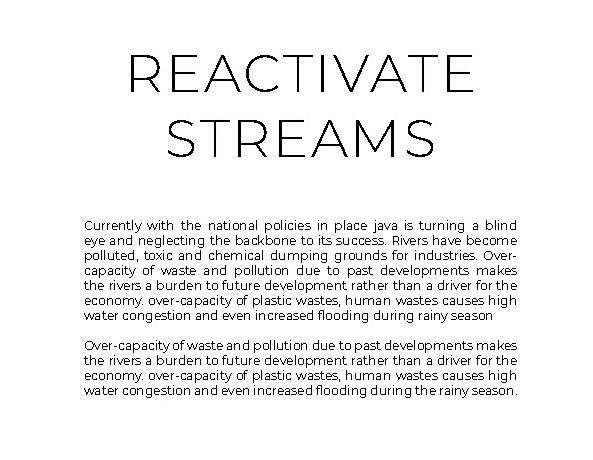 REACTIVATE STREAMS

Currently with the national policies in place java is turning a blind eye and neglecting the backbone to its success. Rivers have become polluted, toxic and chemical dumping grounds for industries. Over-capacity of waste and pollution due to past developments makes the rivers a burden to future development rather than a driver for the economy. over-capacity of plastic wastes, human wastes causes high water congestion and even increased flooding during rainy season

Over-capacity of waste and pollution due to past developments makes the rivers a burden to future development rather than a driver for the economy. over-capacity of plastic wastes, human wastes causes high water congestion and even increased flooding during the rainy season.